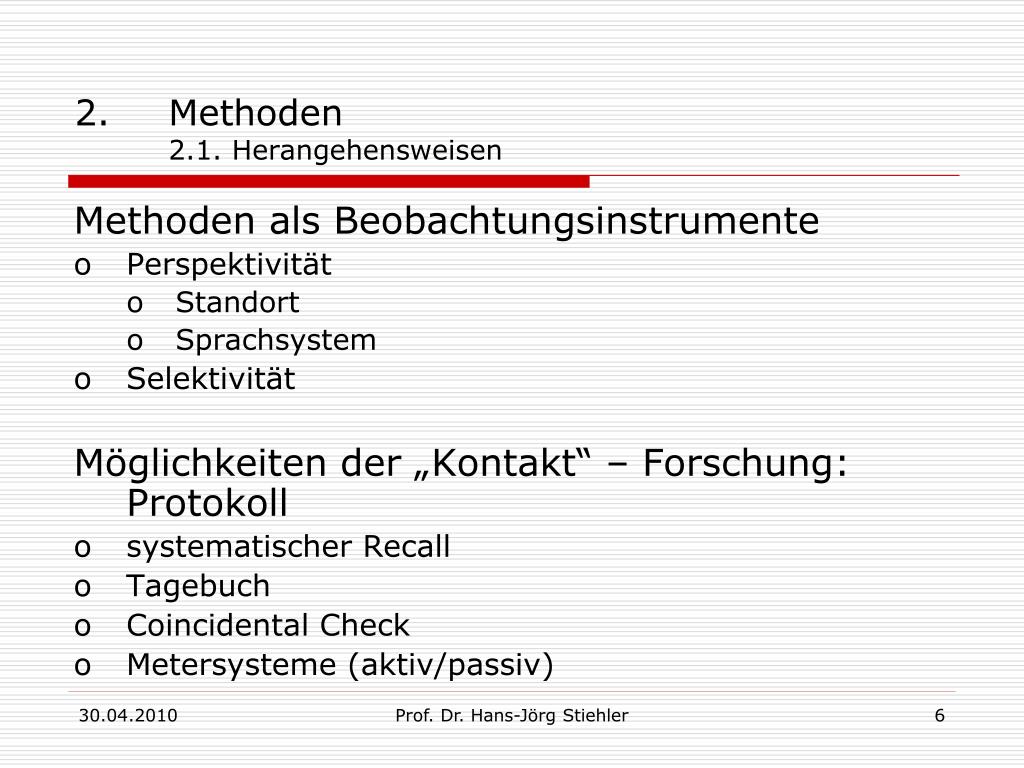 2. Methoden
2.1. Herangehensweisen

Methoden als Beobachtungsinstrumente
o Perspektivität
o Standort
o Sprachsystem
o Selektivität

Möglichkeiten der „Kontakt“ – Forschung: Protokoll
o systematischer Recall
o Tagebuch
o Coincidental Check
o Metersysteme (aktiv/passiv)

30.04.2010 Prof. Dr. Hans-Jörg Stiehler 6